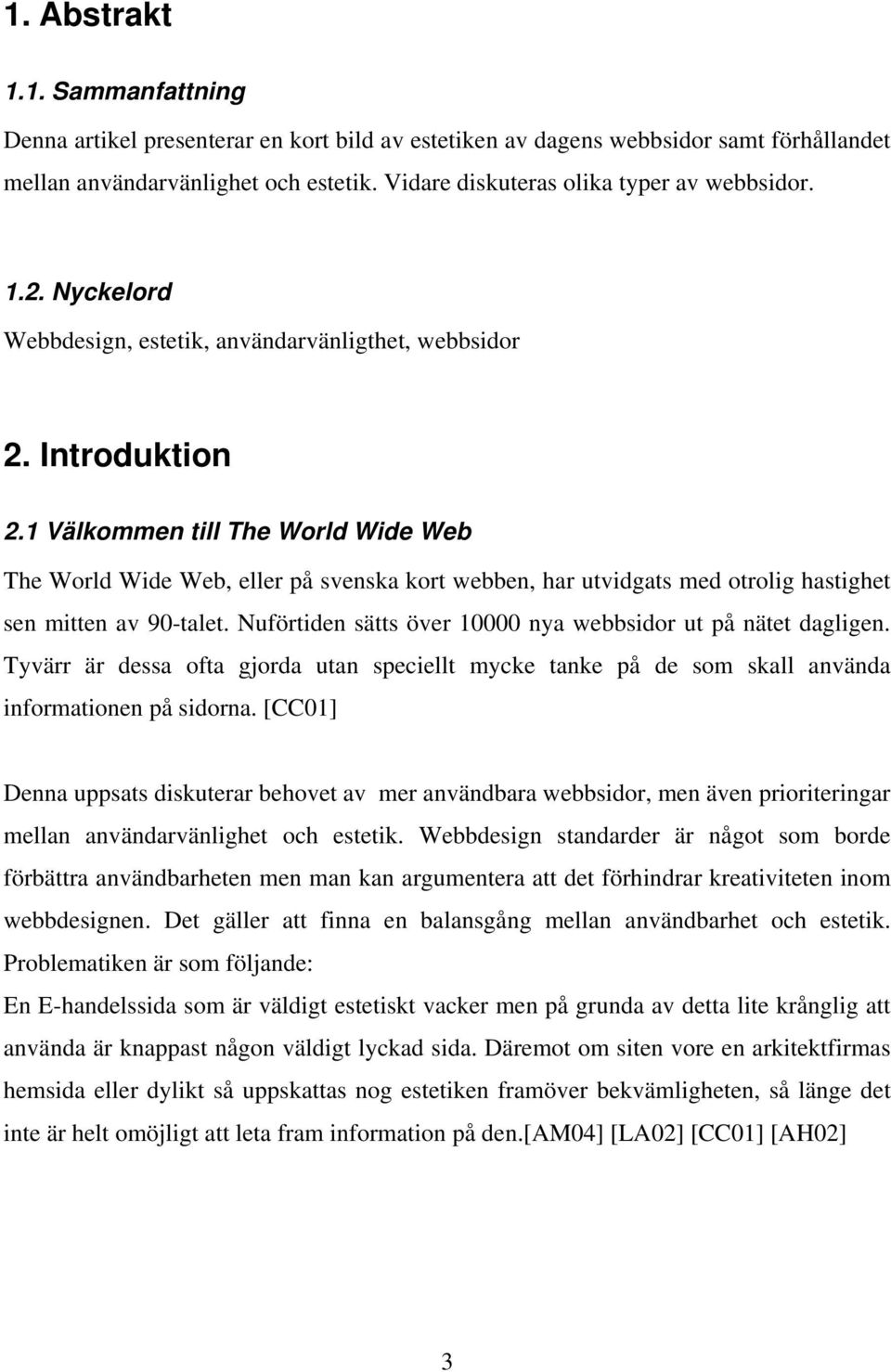 1. Abstrakt

1.1. Sammanfattning

Denna artikel presenterar en kort bild av estetiken av dagens webbsidor samt förhållandet mellan användarvänlighet och estetik. Vidare diskuteras olika typer av webbsidor.

1.2. Nyckelord

Webbdesign, estetik, användarvänligthet, webbsidor

2. Introduktion

2.1 Välkommen till The World Wide Web

The World Wide Web, eller på svenska kort webben, har utvidgats med otrolig hastighet sen mitten av 90-talet. Nuförtiden sätts över 10000 nya webbsidor ut på nätet dagligen. Tyvärr är dessa ofta gjorda utan speciellt mycke tanke på de som skall använda informationen på sidorna. [CC01]

Denna uppsats diskuterar behovet av mer användbara webbsidor, men även prioriteringar mellan användarvänlighet och estetik. Webbdesign standarder är något som borde förbättra användbarheten men man kan argumentera att det förhindrar kreativiteten inom webbdesignen. Det gäller att finna en balansgång mellan användbarhet och estetik. Problematiken är som följande:

En E-handelssida som är väldigt estetiskt vacker men på grunda av detta lite krånglig att använda är knappast någon väldigt lyckad sida. Däremot om siten vore en arkitektfirmas hemsida eller dylikt så uppskattas nog estetiken framöver bekvämligheten, så länge det inte är helt omöjligt att leta fram information på den.[AM04] [LA02] [CC01] [AH02]

3